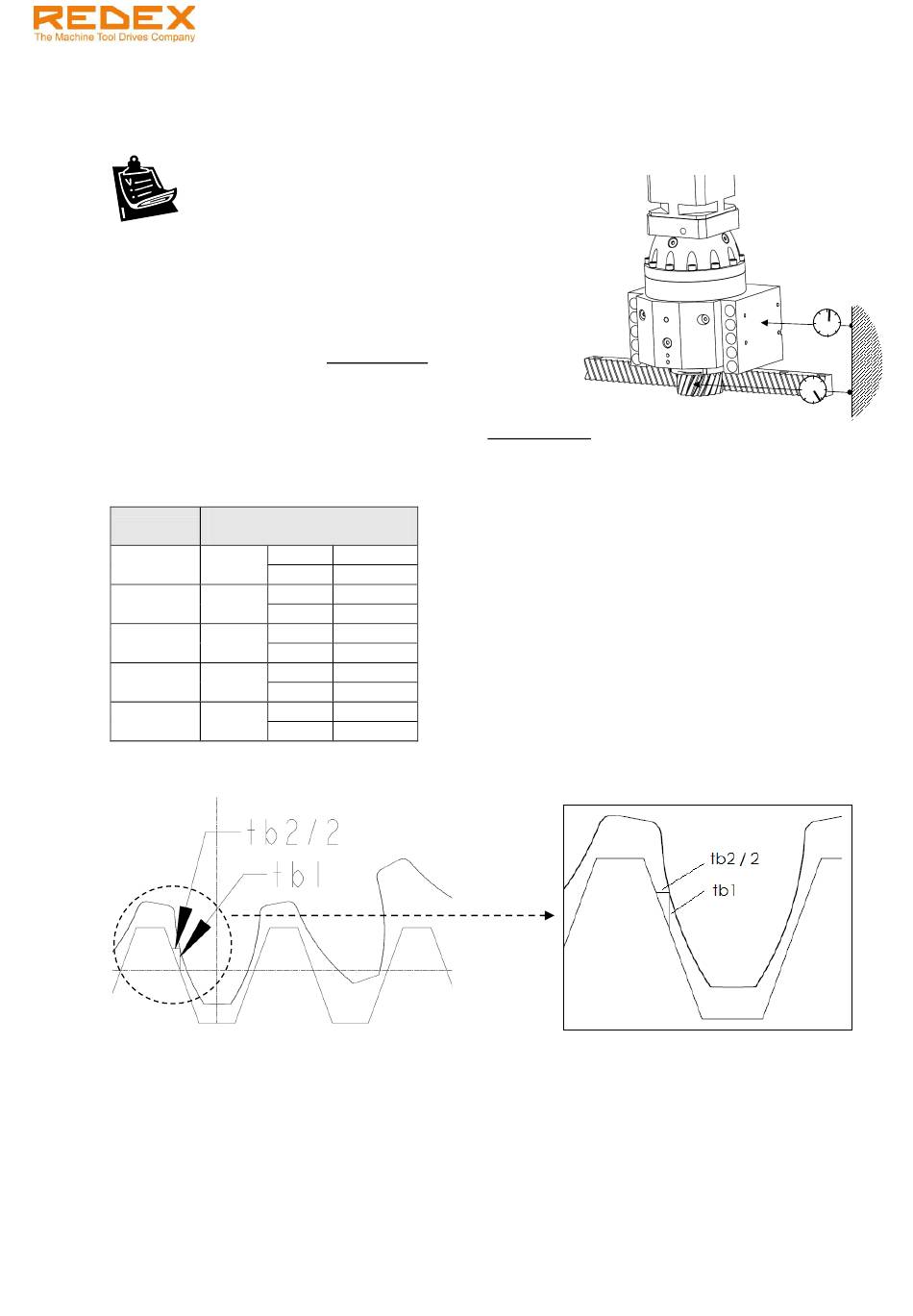 REDEX
The Machine Tool Drives Company

tb2/2
tb1

tb2 / 2
tb1